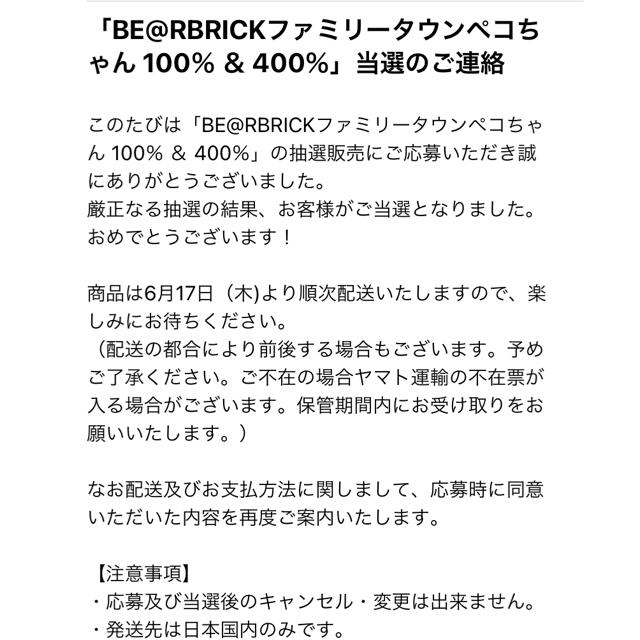 「BE@RBRICKファミリータウンペコちゃん 100% & 400%」当選のご連絡

このたびは「BE@RBRICKファミリータウンペコちゃん 100% & 400%」の抽選販売にご応募いただき誠にありがとうございました。
厳正なる抽選の結果、お客様がご当選となりました。
おめでとうございます！

商品は6月17日（木)より順次配送いたしますので、楽しみにお待ちください。
（配送の都合により前後する場合もございます。予めご了承ください。ご不在の場合ヤマト運輸の不在票が入る場合がございます。保管期間内にお受け取りをお願いいたします。）

なお配送及びお支払方法に関しまして、応募時に同意いただいた内容を再度ご案内いたします。

【注意事項】
・応募及び当選後のキャンセル・変更は出来ません。
・発送先は日本国内のみです。